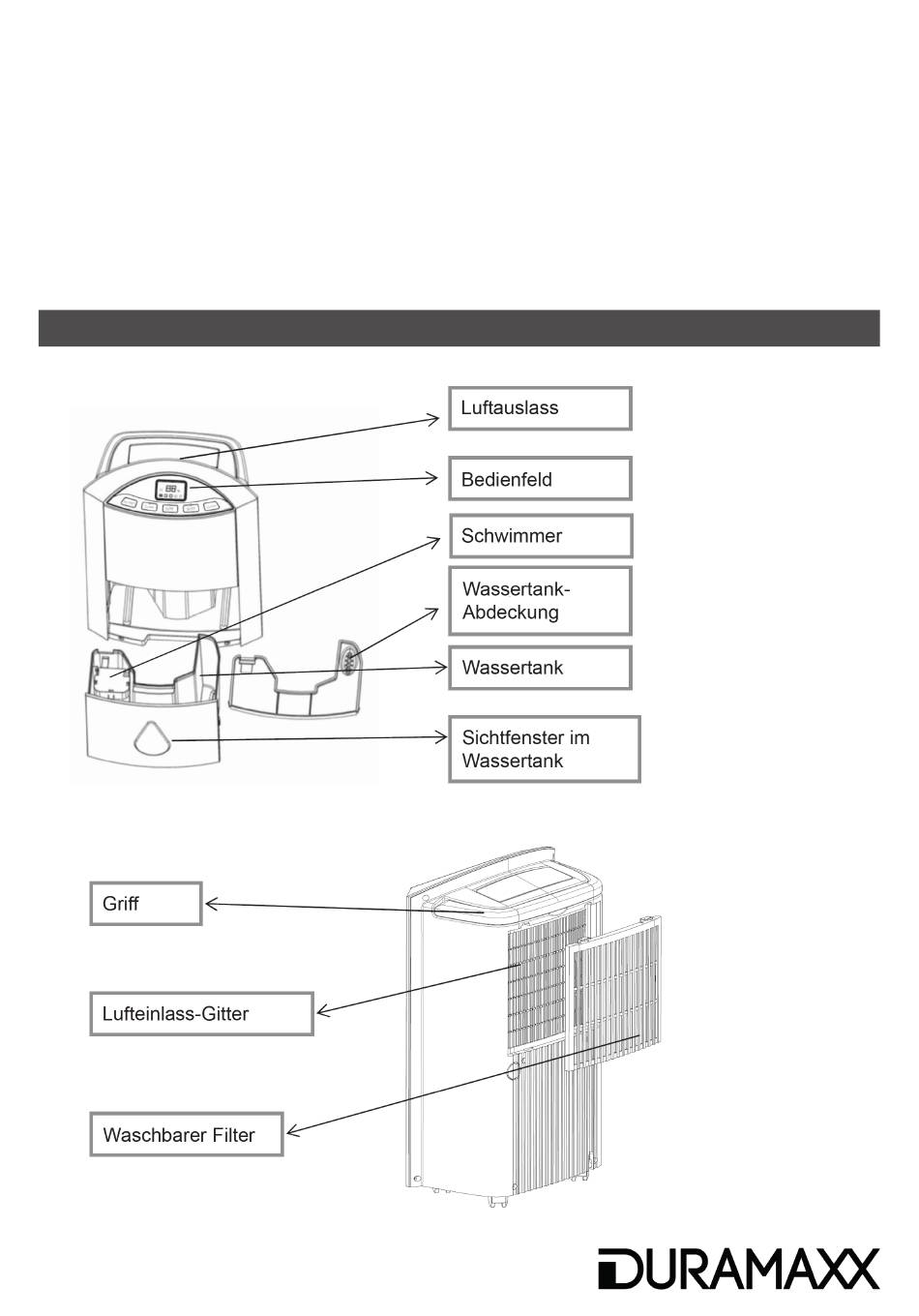 Luftauslass

Bedienfeld

Schwimmer

Wassertank-Abdeckung

Wassertank

Sichtfenster im Wassertank

Griff

Lufteinlass-Gitter

Waschbarer Filter

DURAMAXX